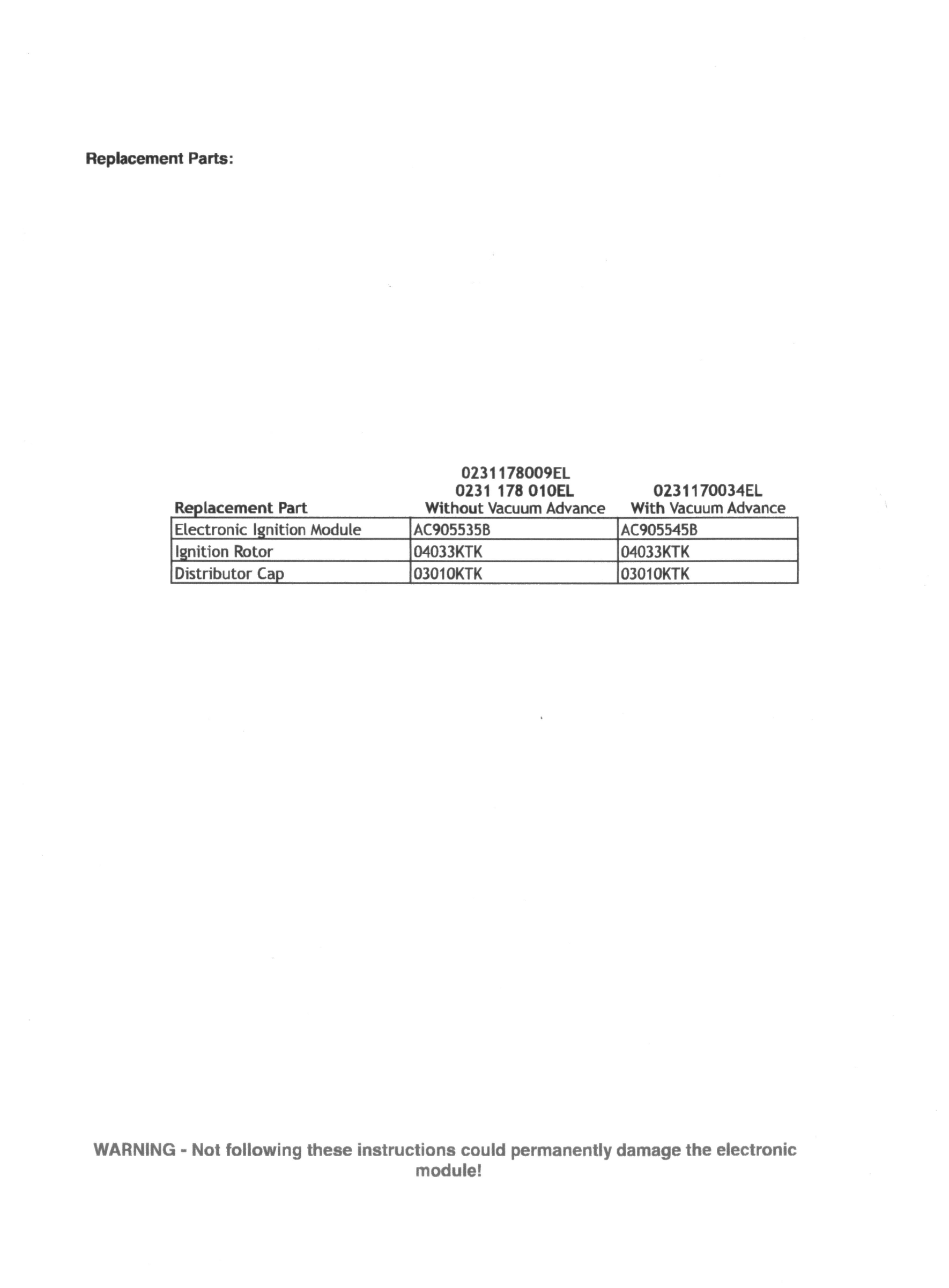 Replacement Parts:

| Replacement Part | 0231178009EL 0231 178 010EL Without Vacuum Advance | 0231170034EL With Vacuum Advance |
|---|---|---|
| Electronic Ignition Module | AC905535B | AC905545B |
| Ignition Rotor | 04033KTK | 04033KTK |
| Distributor Cap | 03010KTK | 03010KTK |

WARNING - Not following these instructions could permanently damage the electronic module!